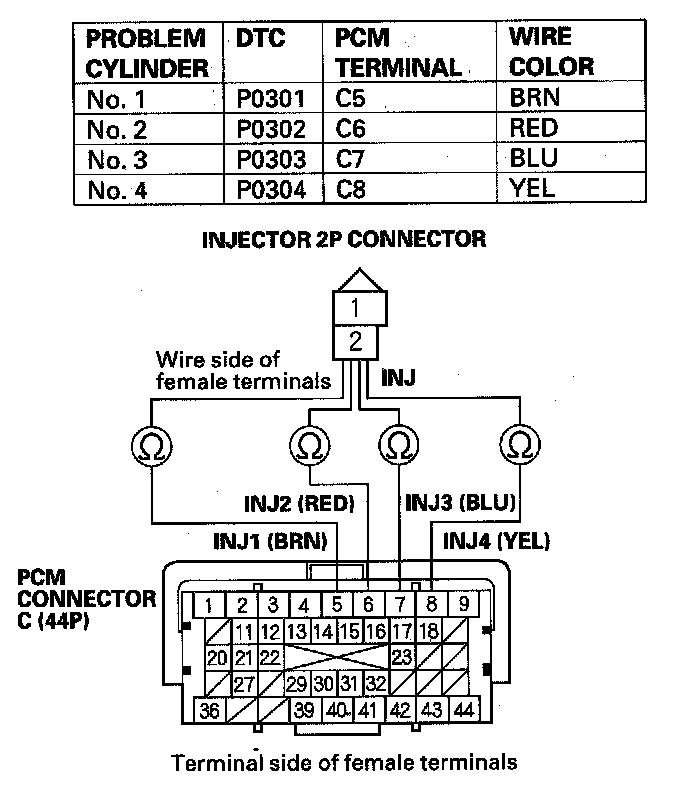 | PROBLEM CYLINDER | DTC | PCM TERMINAL | WIRE COLOR |
|---|---|---|---|
| No. 1 | P0301 | C5 | BRN |
| No. 2 | P0302 | C6 | RED |
| No. 3 | P0303 | C7 | BLU |
| No. 4 | P0304 | C8 | YEL |

INJECTOR 2P CONNECTOR

1
2

Wire side of female terminals

INJ

Ω Ω Ω Ω

INJ2 (RED)
INJ3 (BLU)
INJ1 (BRN)
INJ4 (YEL)

PCM CONNECTOR C (44P)

1 2 3 4 5 6 7 8 9
11 12 13 14 15 16 17 18
20 21 22 23
27 29 30 31 32
36 39 40 41 42 43 44

Terminal side of female terminals